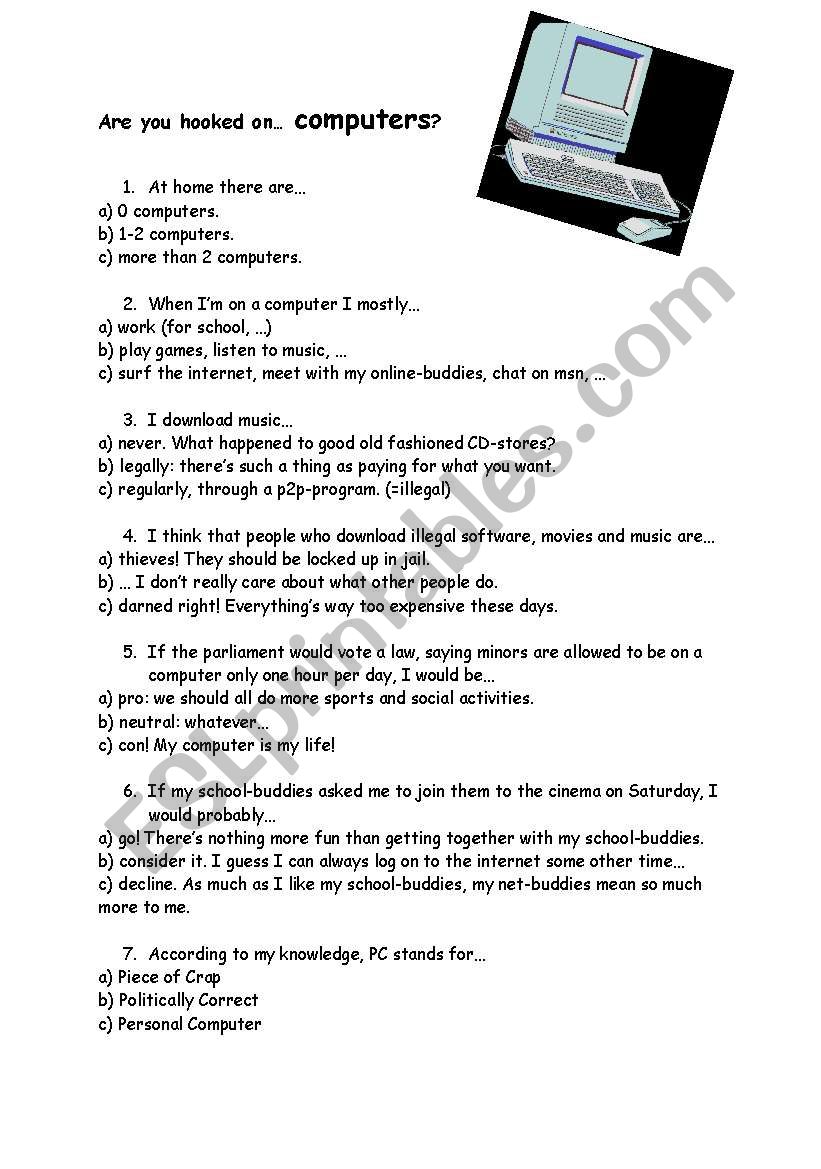 Are you hooked on… computers?

1. At home there are…
a) 0 computers.
b) 1-2 computers.
c) more than 2 computers.

2. When I'm on a computer I mostly…
a) work (for school, …)
b) play games, listen to music, …
c) surf the internet, meet with my online-buddies, chat on msn, …

3. I download music…
a) never. What happened to good old fashioned CD-stores?
b) legally: there's such a thing as paying for what you want.
c) regularly, through a p2p-program. (=illegal)

4. I think that people who download illegal software, movies and music are…
a) thieves! They should be locked up in jail.
b) … I don't really care about what other people do.
c) darned right! Everything's way too expensive these days.

5. If the parliament would vote a law, saying minors are allowed to be on a computer only one hour per day, I would be…
a) pro: we should all do more sports and social activities.
b) neutral: whatever…
c) con! My computer is my life!

6. If my school-buddies asked me to join them to the cinema on Saturday, I would probably…
a) go! There's nothing more fun than getting together with my school-buddies.
b) consider it. I guess I can always log on to the internet some other time…
c) decline. As much as I like my school-buddies, my net-buddies mean so much more to me.

7. According to my knowledge, PC stands for…
a) Piece of Crap
b) Politically Correct
c) Personal Computer

ESLprintables.com